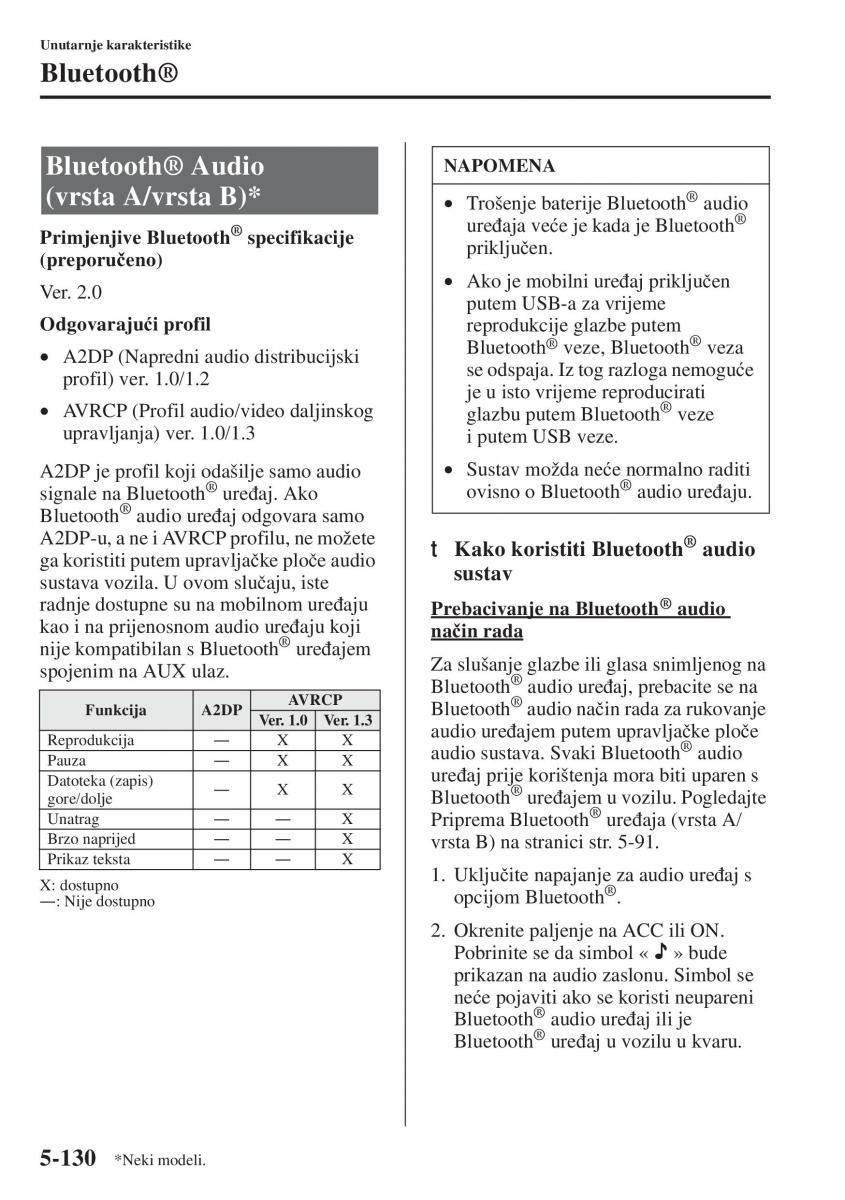 Unutarnje karakteristike

Bluetooth®

Bluetooth® Audio (vrsta A/vrsta B)*

Primjenjive Bluetooth® specifikacije (preporučeno)

Ver. 2.0

Odgovarajući profil

• A2DP (Napredni audio distribucijski profil) ver. 1.0/1.2

• AVRCP (Profil audio/video daljinskog upravljanja) ver. 1.0/1.3

A2DP je profil koji odašilje samo audio signale na Bluetooth® uređaj. Ako Bluetooth® audio uređaj odgovara samo A2DP-u, a ne i AVRCP profilu, ne možete ga koristiti putem upravljačke ploče audio sustava vozila. U ovom slučaju, iste radnje dostupne su na mobilnom uređaju kao i na prijenosnom audio uređaju koji nije kompatibilan s Bluetooth® uređajem spojenim na AUX ulaz.

| Funkcija | A2DP | AVRCP Ver. 1.0 | AVRCP Ver. 1.3 |
|---|---|---|---|
| Reprodukcija | — | X | X |
| Pauza | — | X | X |
| Datoteka (zapis) gore/dolje | — | X | X |
| Unatrag | — | — | X |
| Brzo naprijed | — | — | X |
| Prikaz teksta | — | — | X |

X: dostupno
—: Nije dostupno

NAPOMENA

• Trošenje baterije Bluetooth® audio uređaja veće je kada je Bluetooth® priključen.

• Ako je mobilni uređaj priključen putem USB-a za vrijeme reprodukcije glazbe putem Bluetooth® veze, Bluetooth® veza se odspaja. Iz tog razloga nemoguće je u isto vrijeme reproducirati glazbu putem Bluetooth® veze i putem USB veze.

• Sustav možda neće normalno raditi ovisno o Bluetooth® audio uređaju.

t Kako koristiti Bluetooth® audio sustav

Prebacivanje na Bluetooth® audio način rada

Za slušanje glazbe ili glasa snimljenog na Bluetooth® audio uređaj, prebacite se na Bluetooth® audio način rada za rukovanje audio uređajem putem upravljačke ploče audio sustava. Svaki Bluetooth® audio uređaj prije korištenja mora biti uparen s Bluetooth® uređajem u vozilu. Pogledajte Priprema Bluetooth® uređaja (vrsta A/ vrsta B) na stranici str. 5-91.

1. Uključite napajanje za audio uređaj s opcijom Bluetooth®.

2. Okrenite paljenje na ACC ili ON. Pobrinite se da simbol « ♪ » bude prikazan na audio zaslonu. Simbol se neće pojaviti ako se koristi neupareni Bluetooth® audio uređaj ili je Bluetooth® uređaj u vozilu u kvaru.

5-130 *Neki modeli.